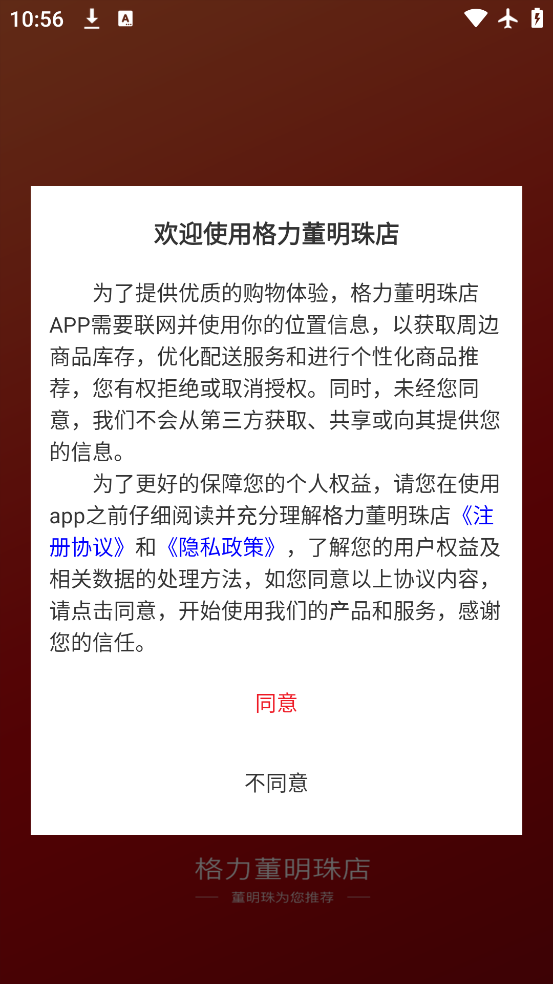 10:56

欢迎使用格力董明珠店

为了提供优质的购物体验，格力董明珠店APP需要联网并使用你的位置信息，以获取周边商品库存，优化配送服务和进行个性化商品推荐，您有权拒绝或取消授权。同时，未经您同意，我们不会从第三方获取、共享或向其提供您的信息。

为了更好的保障您的个人权益，请您在使用app之前仔细阅读并充分理解格力董明珠店《注册协议》和《隐私政策》，了解您的用户权益及相关数据的处理方法，如您同意以上协议内容，请点击同意，开始使用我们的产品和服务，感谢您的信任。

同意

不同意

格力董明珠店
董明珠为您推荐